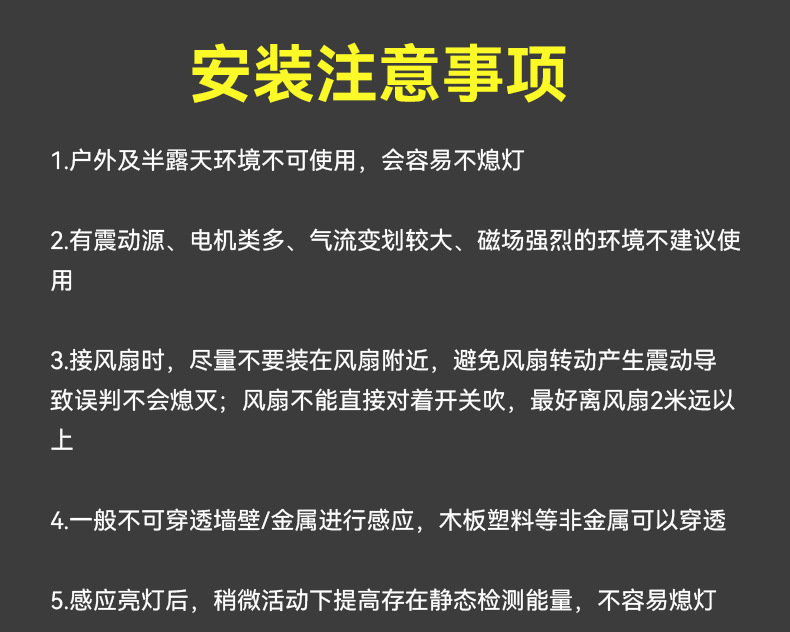 安装注意事项

1.户外及半露天环境不可使用，会容易不熄灯

2.有震动源、电机类多、气流变划较大、磁场强烈的环境不建议使用

3.接风扇时，尽量不要装在风扇附近，避免风扇转动产生震动导致误判不会熄灭；风扇不能直接对着开关吹，最好离风扇2米远以上

4.一般不可穿透墙壁/金属进行感应，木板塑料等非金属可以穿透

5.感应亮灯后，稍微活动下提高存在静态检测能量，不容易熄灯